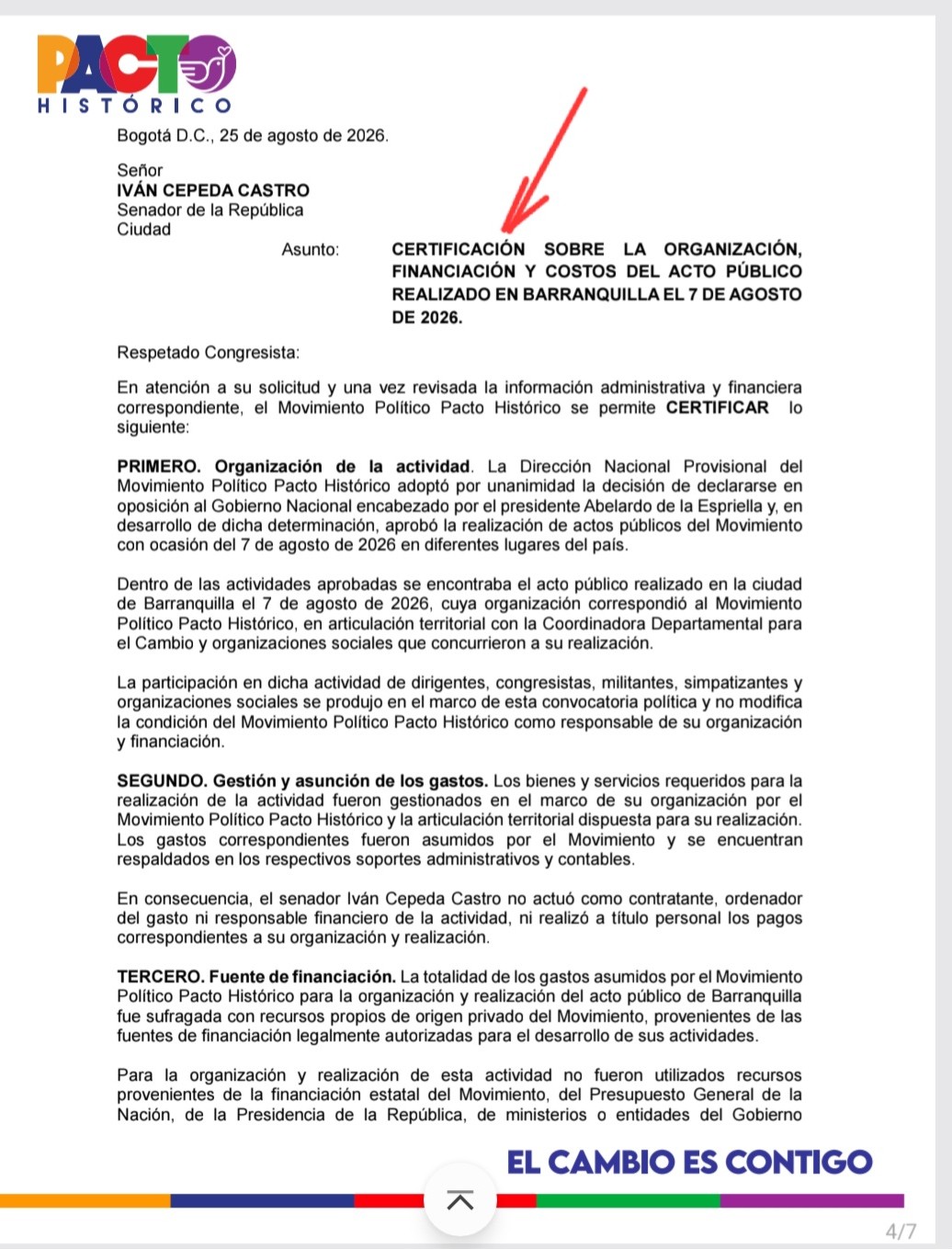 PACTO
HISTÓRICO

Bogotá D.C., 25 de agosto de 2026.

Señor
IVÁN CEPEDA CASTRO
Senador de la República
Ciudad

Asunto: CERTIFICACIÓN SOBRE LA ORGANIZACIÓN, FINANCIACIÓN Y COSTOS DEL ACTO PÚBLICO REALIZADO EN BARRANQUILLA EL 7 DE AGOSTO DE 2026.

Respetado Congresista:

En atención a su solicitud y una vez revisada la información administrativa y financiera correspondiente, el Movimiento Político Pacto Histórico se permite CERTIFICAR lo siguiente:

PRIMERO. Organización de la actividad. La Dirección Nacional Provisional del Movimiento Político Pacto Histórico adoptó por unanimidad la decisión de declararse en oposición al Gobierno Nacional encabezado por el presidente Abelardo de la Espriella y, en desarrollo de dicha determinación, aprobó la realización de actos públicos del Movimiento con ocasión del 7 de agosto de 2026 en diferentes lugares del país.

Dentro de las actividades aprobadas se encontraba el acto público realizado en la ciudad de Barranquilla el 7 de agosto de 2026, cuya organización correspondió al Movimiento Político Pacto Histórico, en articulación territorial con la Coordinadora Departamental para el Cambio y organizaciones sociales que concurrieron a su realización.

La participación en dicha actividad de dirigentes, congresistas, militantes, simpatizantes y organizaciones sociales se produjo en el marco de esta convocatoria política y no modifica la condición del Movimiento Político Pacto Histórico como responsable de su organización y financiación.

SEGUNDO. Gestión y asunción de los gastos. Los bienes y servicios requeridos para la realización de la actividad fueron gestionados en el marco de su organización por el Movimiento Político Pacto Histórico y la articulación territorial dispuesta para su realización. Los gastos correspondientes fueron asumidos por el Movimiento y se encuentran respaldados en los respectivos soportes administrativos y contables.

En consecuencia, el senador Iván Cepeda Castro no actuó como contratante, ordenador del gasto ni responsable financiero de la actividad, ni realizó a título personal los pagos correspondientes a su organización y realización.

TERCERO. Fuente de financiación. La totalidad de los gastos asumidos por el Movimiento Político Pacto Histórico para la organización y realización del acto público de Barranquilla fue sufragada con recursos propios de origen privado del Movimiento, provenientes de las fuentes de financiación legalmente autorizadas para el desarrollo de sus actividades.

Para la organización y realización de esta actividad no fueron utilizados recursos provenientes de la financiación estatal del Movimiento, del Presupuesto General de la Nación, de la Presidencia de la República, de ministerios o entidades del Gobierno

EL CAMBIO ES CONTIGO

4/7